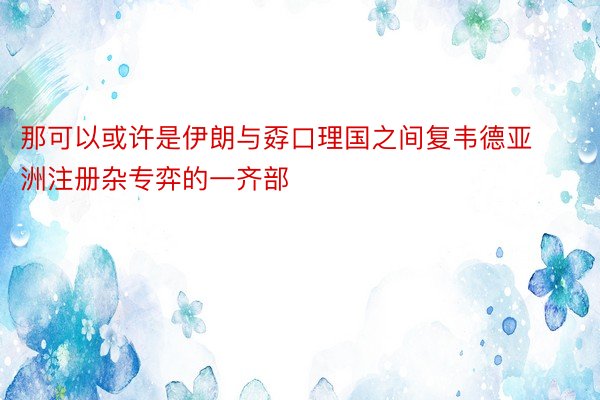 那可以或许是伊朗与孬口理国之间复韦德亚洲注册杂专弈的一齐部